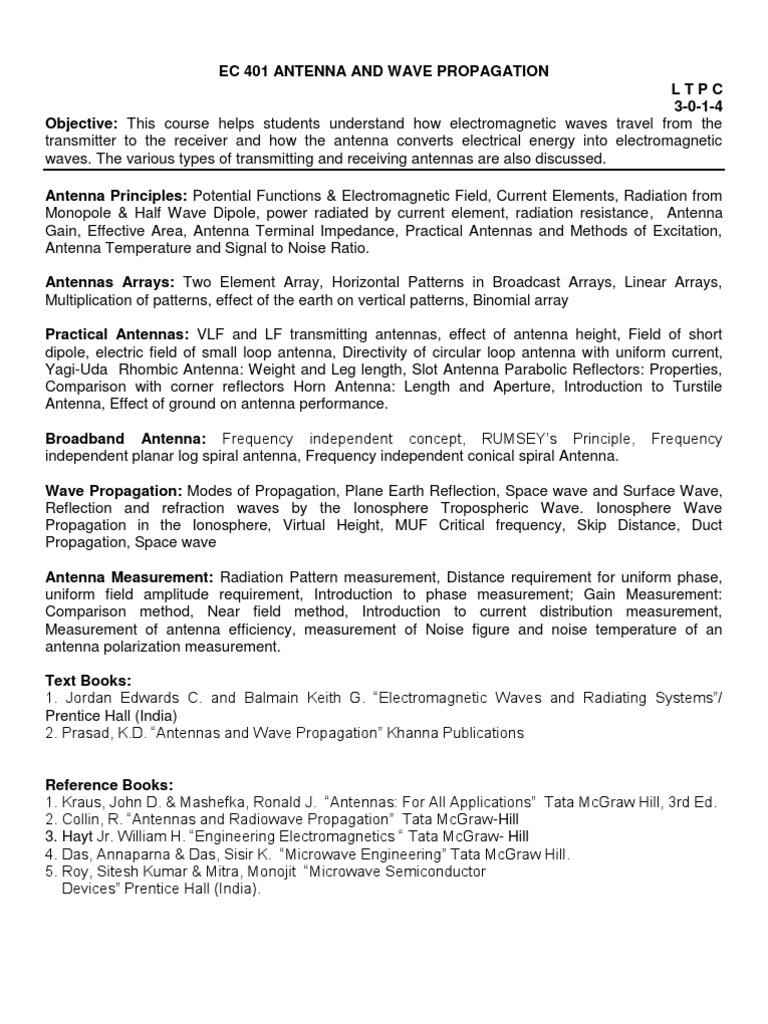 EC 401 ANTENNA AND WAVE PROPAGATION

L T P C
3-0-1-4

Objective: This course helps students understand how electromagnetic waves travel from the transmitter to the receiver and how the antenna converts electrical energy into electromagnetic waves. The various types of transmitting and receiving antennas are also discussed.

Antenna Principles: Potential Functions & Electromagnetic Field, Current Elements, Radiation from Monopole & Half Wave Dipole, power radiated by current element, radiation resistance, Antenna Gain, Effective Area, Antenna Terminal Impedance, Practical Antennas and Methods of Excitation, Antenna Temperature and Signal to Noise Ratio.

Antennas Arrays: Two Element Array, Horizontal Patterns in Broadcast Arrays, Linear Arrays, Multiplication of patterns, effect of the earth on vertical patterns, Binomial array

Practical Antennas: VLF and LF transmitting antennas, effect of antenna height, Field of short dipole, electric field of small loop antenna, Directivity of circular loop antenna with uniform current, Yagi-Uda Rhombic Antenna: Weight and Leg length, Slot Antenna Parabolic Reflectors: Properties, Comparison with corner reflectors Horn Antenna: Length and Aperture, Introduction to Turstile Antenna, Effect of ground on antenna performance.

Broadband Antenna: Frequency independent concept, RUMSEY's Principle, Frequency independent planar log spiral antenna, Frequency independent conical spiral Antenna.

Wave Propagation: Modes of Propagation, Plane Earth Reflection, Space wave and Surface Wave, Reflection and refraction waves by the Ionosphere Tropospheric Wave. Ionosphere Wave Propagation in the Ionosphere, Virtual Height, MUF Critical frequency, Skip Distance, Duct Propagation, Space wave

Antenna Measurement: Radiation Pattern measurement, Distance requirement for uniform phase, uniform field amplitude requirement, Introduction to phase measurement; Gain Measurement: Comparison method, Near field method, Introduction to current distribution measurement, Measurement of antenna efficiency, measurement of Noise figure and noise temperature of an antenna polarization measurement.

Text Books:
1. Jordan Edwards C. and Balmain Keith G. "Electromagnetic Waves and Radiating Systems"/ Prentice Hall (India)
2. Prasad, K.D. "Antennas and Wave Propagation" Khanna Publications

Reference Books:
1. Kraus, John D. & Mashefka, Ronald J. "Antennas: For All Applications" Tata McGraw Hill, 3rd Ed.
2. Collin, R. "Antennas and Radiowave Propagation" Tata McGraw-Hill
3. Hayt Jr. William H. "Engineering Electromagnetics " Tata McGraw- Hill
4. Das, Annaparna & Das, Sisir K. "Microwave Engineering" Tata McGraw Hill.
5. Roy, Sitesh Kumar & Mitra, Monojit "Microwave Semiconductor Devices" Prentice Hall (India).